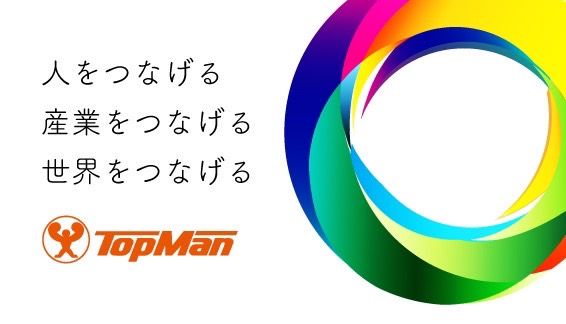 人をつなげる
産業をつなげる
世界をつなげる

TopMan